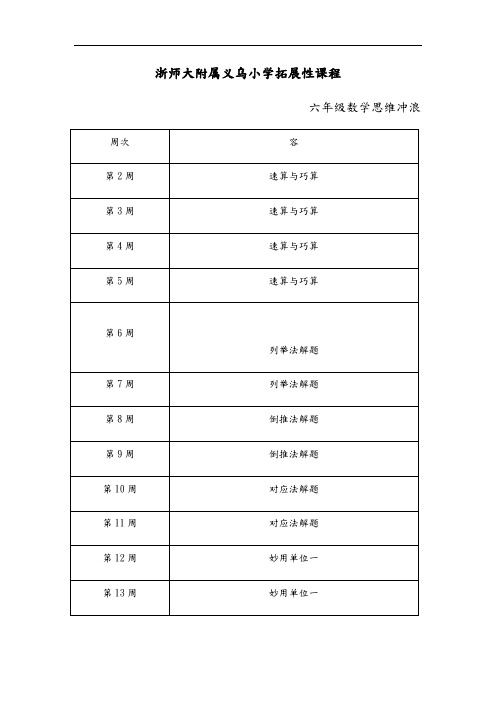 浙师大附属义乌小学拓展性课程

六年级数学思维冲浪

| 周次 | 容 |
|---|---|
| 第 2 周 | 速算与巧算 |
| 第 3 周 | 速算与巧算 |
| 第 4 周 | 速算与巧算 |
| 第 5 周 | 速算与巧算 |
| 第 6 周 | 列举法解题 |
| 第 7 周 | 列举法解题 |
| 第 8 周 | 倒推法解题 |
| 第 9 周 | 倒推法解题 |
| 第 10 周 | 对应法解题 |
| 第 11 周 | 对应法解题 |
| 第 12 周 | 妙用单位一 |
| 第 13 周 | 妙用单位一 |